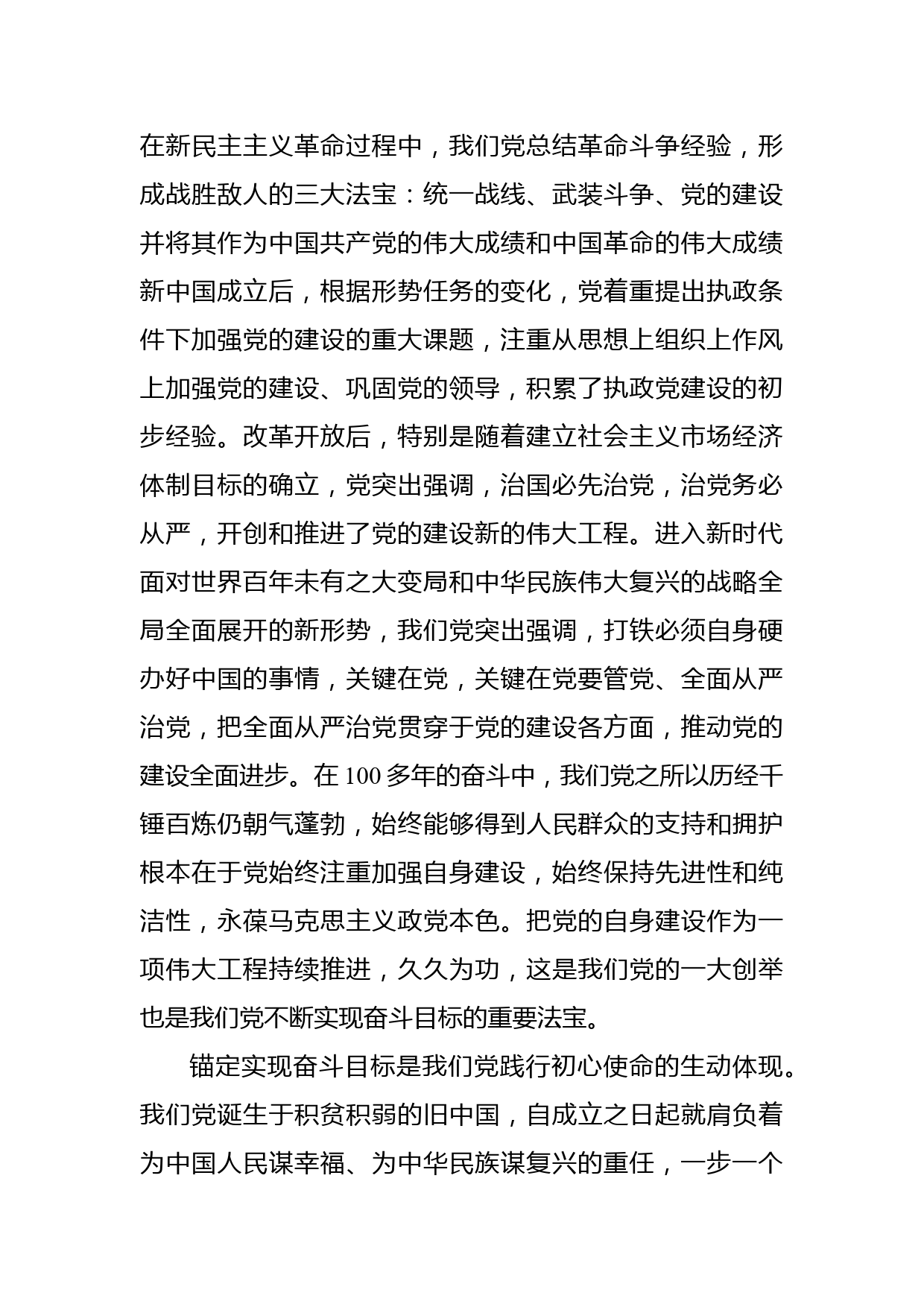 在新民主主义革命过程中，我们党总结革命斗争经验，形成战胜敌人的三大法宝：统一战线、武装斗争、党的建设并将其作为中国共产党的伟大成绩和中国革命的伟大成绩新中国成立后，根据形势任务的变化，党着重提出执政条件下加强党的建设的重大课题，注重从思想上组织上作风上加强党的建设、巩固党的领导，积累了执政党建设的初步经验。改革开放后，特别是随着建立社会主义市场经济体制目标的确立，党突出强调，治国必先治党，治党务必从严，开创和推进了党的建设新的伟大工程。进入新时代面对世界百年未有之大变局和中华民族伟大复兴的战略全局全面展开的新形势，我们党突出强调，打铁必须自身硬办好中国的事情，关键在党，关键在党要管党、全面从严治党，把全面从严治党贯穿于党的建设各方面，推动党的建设全面进步。在 100 多年的奋斗中，我们党之所以历经千锤百炼仍朝气蓬勃，始终能够得到人民群众的支持和拥护根本在于党始终注重加强自身建设，始终保持先进性和纯洁性，永葆马克思主义政党本色。把党的自身建设作为一项伟大工程持续推进，久久为功，这是我们党的一大创举也是我们党不断实现奋斗目标的重要法宝。

锚定实现奋斗目标是我们党践行初心使命的生动体现。我们党诞生于积贫积弱的旧中国，自成立之日起就肩负着为中国人民谋幸福、为中华民族谋复兴的重任，一步一个